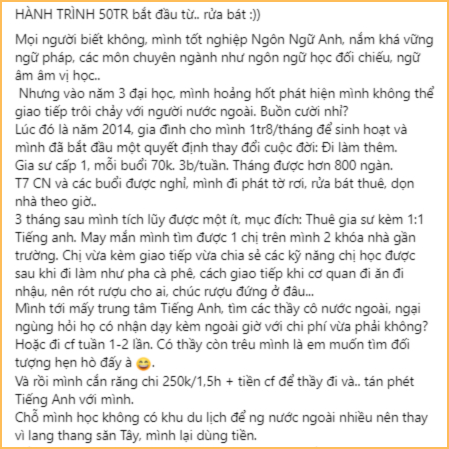 HÀNH TRÌNH 50TR bắt đầu từ.. rửa bát :))

Mọi người biết không, mình tốt nghiệp Ngôn Ngữ Anh, nắm khá vững ngữ pháp, các môn chuyên ngành như ngôn ngữ học đối chiếu, ngữ âm âm vị học..
Nhưng vào năm 3 đại học, mình hoảng hốt phát hiện mình không thể giao tiếp trôi chảy với người nước ngoài. Buồn cười nhỉ?
Lúc đó là năm 2014, gia đình cho mình 1tr8/tháng để sinh hoạt và mình đã bắt đầu một quyết định thay đổi cuộc đời: Đi làm thêm.
Gia sư cấp 1, mỗi buổi 70k. 3b/tuần. Tháng được hơn 800 ngàn.
T7 CN và các buổi được nghỉ, mình đi phát tờ rơi, rửa bát thuê, dọn nhà theo giờ..
3 tháng sau mình tích lũy được một ít, mục đích: Thuê gia sư kèm 1:1 Tiếng anh. May mắn mình tìm được 1 chị trên mình 2 khóa nhà gần trường. Chị vừa kèm giao tiếp vừa chia sẻ các kỹ năng chị học được sau khi đi làm như pha cà phê, cách giao tiếp khi cơ quan đi ăn đi nhậu, nên rót rượu cho ai, chúc rượu đứng ở đâu...
Mình tới mấy trung tâm Tiếng Anh, tìm các thầy cô nước ngoài, ngại ngùng hỏi họ có nhận dạy kèm ngoài giờ với chi phí vừa phải không? Hoặc đi cf tuần 1-2 lần. Có thầy còn trêu mình là em muốn tìm đối tượng hẹn hò đấy à 😄.
Và rồi mình cắn răng chi 250k/1,5h + tiền cf để thầy đi và.. tán phét Tiếng Anh với mình.
Chỗ mình học không có khu du lịch để ng nước ngoài nhiều nên thay vì lang thang săn Tây, mình lại dùng tiền.